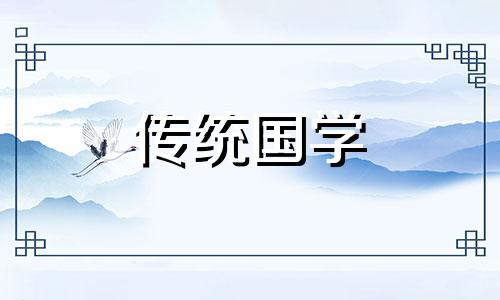 传统国学